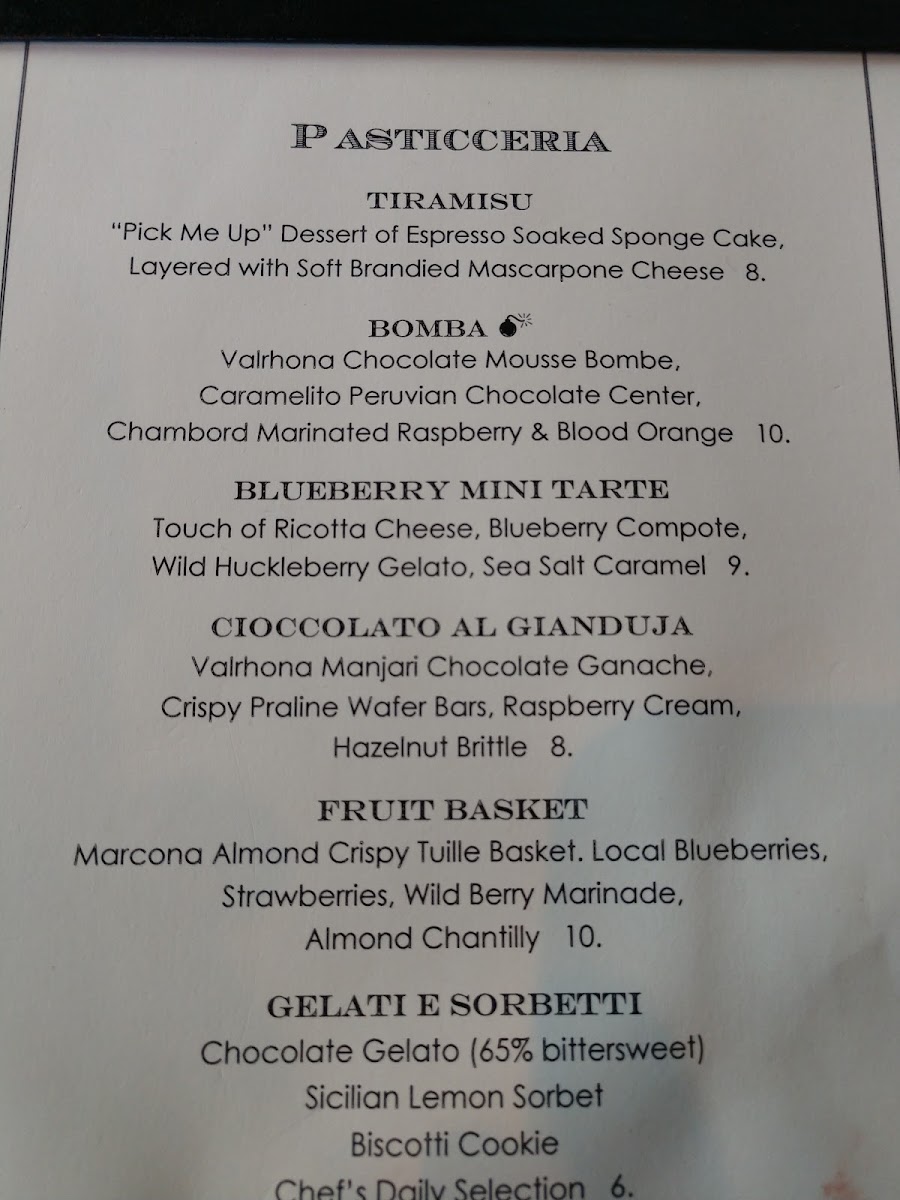 PASTICCERIA

TIRAMISU
"Pick Me Up" Dessert of Espresso Soaked Sponge Cake, Layered with Soft Brandied Mascarpone Cheese 8.

BOMBA
Valrhona Chocolate Mousse Bombe, Caramelito Peruvian Chocolate Center, Chambord Marinated Raspberry & Blood Orange 10.

BLUEBERRY MINI TARTE
Touch of Ricotta Cheese, Blueberry Compote, Wild Huckleberry Gelato, Sea Salt Caramel 9.

CIOCCOLATO AL GIANDUJA
Valrhona Manjari Chocolate Ganache, Crispy Praline Wafer Bars, Raspberry Cream, Hazelnut Brittle 8.

FRUIT BASKET
Marcona Almond Crispy Tuille Basket. Local Blueberries, Strawberries, Wild Berry Marinade, Almond Chantilly 10.

GELATI E SORBETTI
Chocolate Gelato (65% bittersweet)
Sicilian Lemon Sorbet
Biscotti Cookie
Chef's Daily Selection 6.